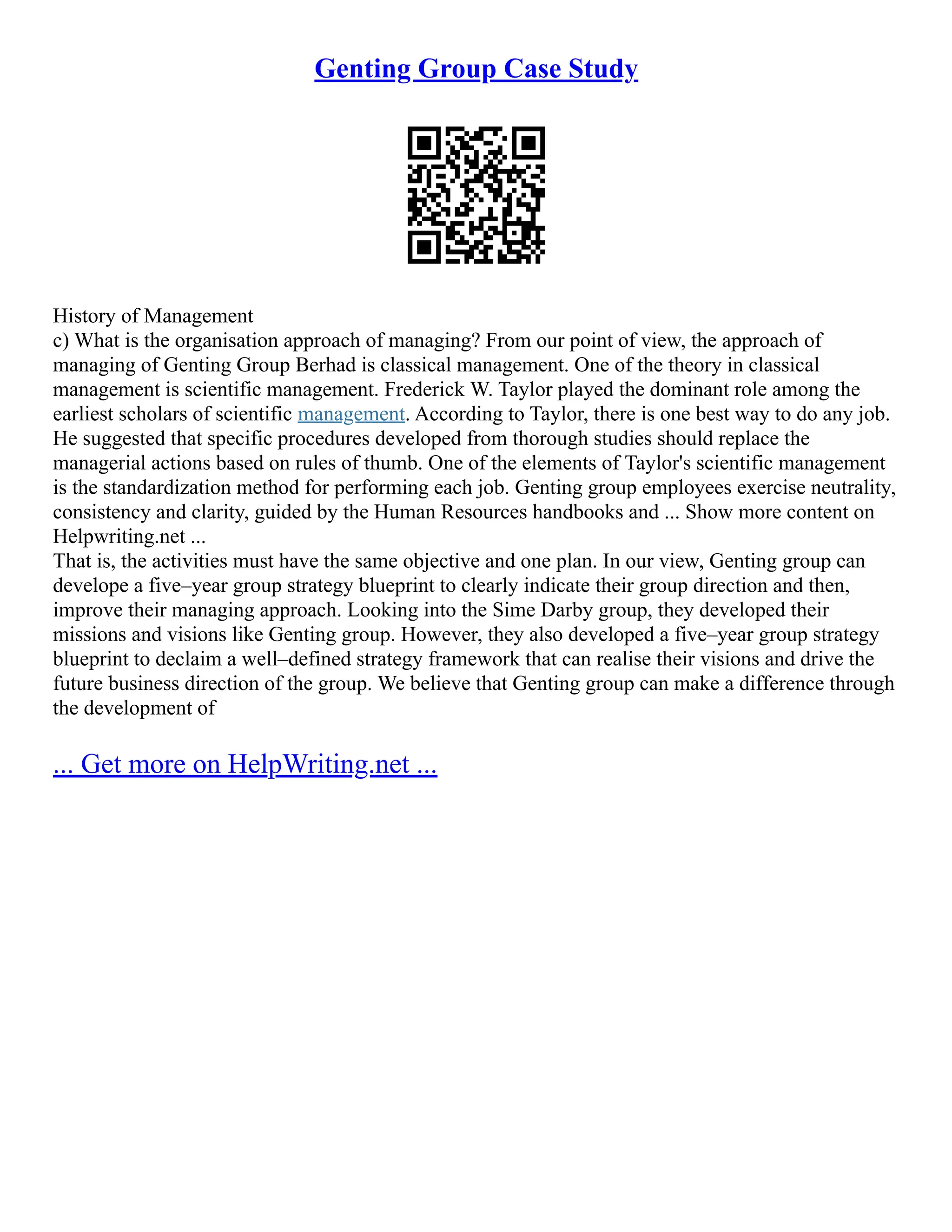 Genting Group Case Study

History of Management
c) What is the organisation approach of managing? From our point of view, the approach of managing of Genting Group Berhad is classical management. One of the theory in classical management is scientific management. Frederick W. Taylor played the dominant role among the earliest scholars of scientific management. According to Taylor, there is one best way to do any job. He suggested that specific procedures developed from thorough studies should replace the managerial actions based on rules of thumb. One of the elements of Taylor's scientific management is the standardization method for performing each job. Genting group employees exercise neutrality, consistency and clarity, guided by the Human Resources handbooks and ... Show more content on Helpwriting.net ...
That is, the activities must have the same objective and one plan. In our view, Genting group can develope a five–year group strategy blueprint to clearly indicate their group direction and then, improve their managing approach. Looking into the Sime Darby group, they developed their missions and visions like Genting group. However, they also developed a five–year group strategy blueprint to declaim a well–defined strategy framework that can realise their visions and drive the future business direction of the group. We believe that Genting group can make a difference through the development of

... Get more on HelpWriting.net ...